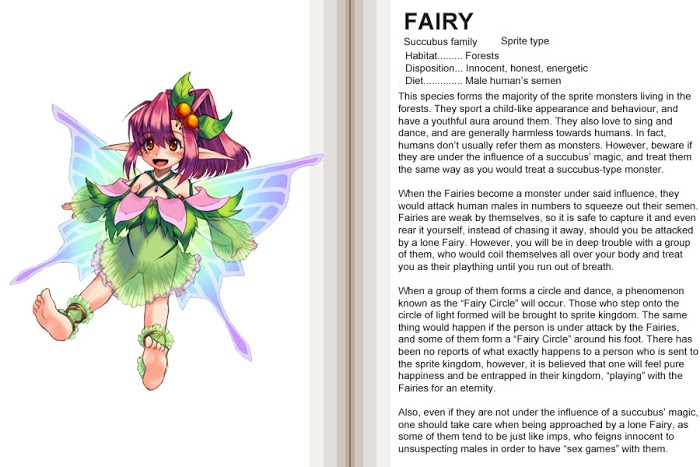 FAIRY

Succubus family Sprite type

Habitat......... Forests
Disposition... Innocent, honest, energetic
Diet.............. Male human's semen

This species forms the majority of the sprite monsters living in the forests. They sport a child-like appearance and behaviour, and have a youthful aura around them. They also love to sing and dance, and are generally harmless towards humans. In fact, humans don't usually refer them as monsters. However, beware if they are under the influence of a succubus' magic, and treat them the same way as you would treat a succubus-type monster.

When the Fairies become a monster under said influence, they would attack human males in numbers to squeeze out their semen. Fairies are weak by themselves, so it is safe to capture it and even rear it yourself, instead of chasing it away, should you be attacked by a lone Fairy. However, you will be in deep trouble with a group of them, who would coil themselves all over your body and treat you as their plaything until you run out of breath.

When a group of them forms a circle and dance, a phenomenon known as the "Fairy Circle" will occur. Those who step onto the circle of light formed will be brought to sprite kingdom. The same thing would happen if the person is under attack by the Fairies, and some of them form a "Fairy Circle" around his foot. There has been no reports of what exactly happens to a person who is sent to the sprite kingdom, however, it is believed that one will feel pure happiness and be entrapped in their kingdom, "playing" with the Fairies for an eternity.

Also, even if they are not under the influence of a succubus' magic, one should take care when being approached by a lone Fairy, as some of them tend to be just like imps, who feigns innocent to unsuspecting males in order to have "sex games" with them.